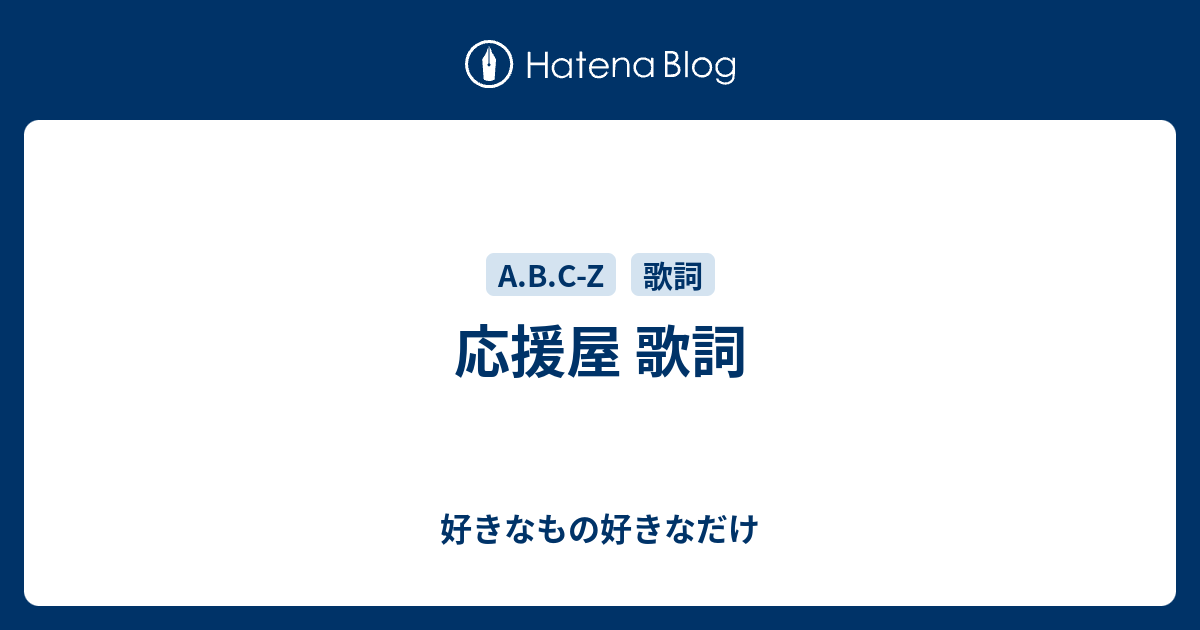 Hatena Blog

A.B.C-Z 歌詞

応援屋 歌詞

好きなもの好きなだけ